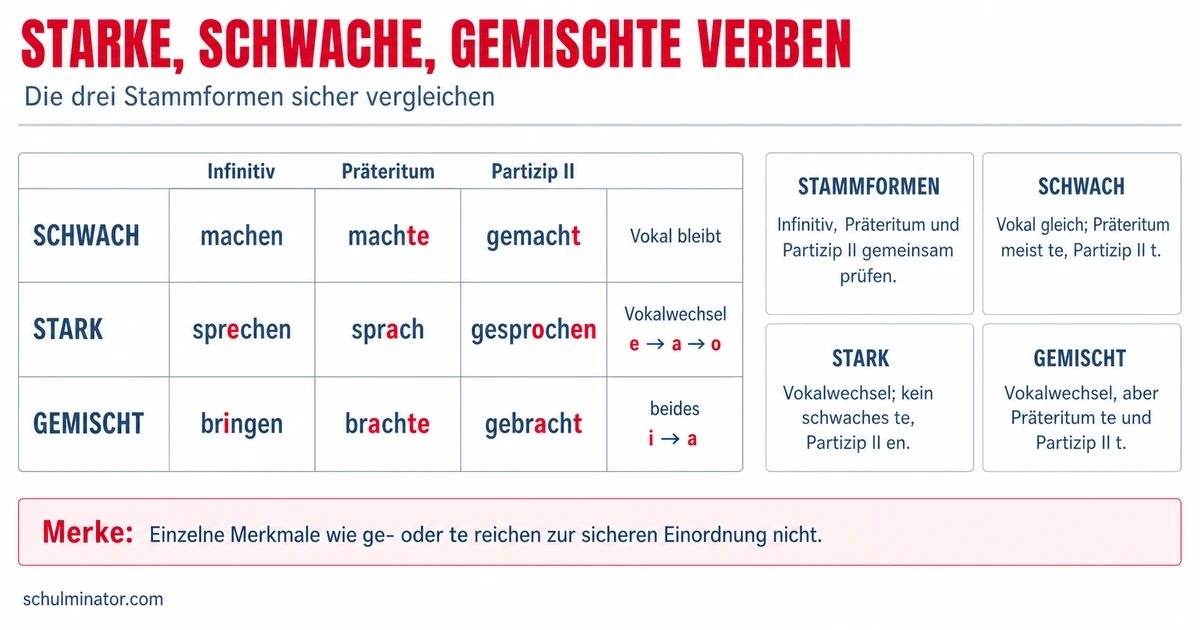 STARKE, SCHWACHE, GEMISCHTE VERBEN

Die drei Stammformen sicher vergleichen

| | Infinitiv | Präteritum | Partizip II | |
|---|---|---|---|---|
| SCHWACH | machen | machte | gemacht | Vokal bleibt |
| STARK | sprechen | sprach | gesprochen | Vokalwechsel e → a → o |
| GEMISCHT | bringen | brachte | gebracht | beides i → a |

STAMMFORMEN
Infinitiv, Präteritum und Partizip II gemeinsam prüfen.

SCHWACH
Vokal gleich; Präteritum meist te, Partizip II t.

STARK
Vokalwechsel; kein schwaches te, Partizip II en.

GEMISCHT
Vokalwechsel, aber Präteritum te und Partizip II t.

Merke: Einzelne Merkmale wie ge- oder te reichen zur sicheren Einordnung nicht.

schulminator.com